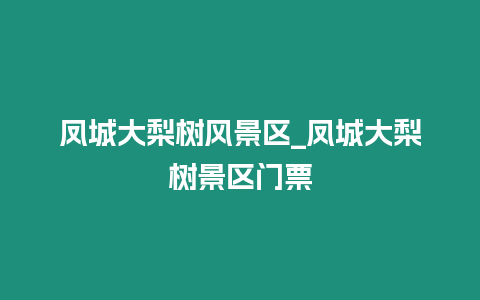 凤城大梨树风景区_凤城大梨树景区门票